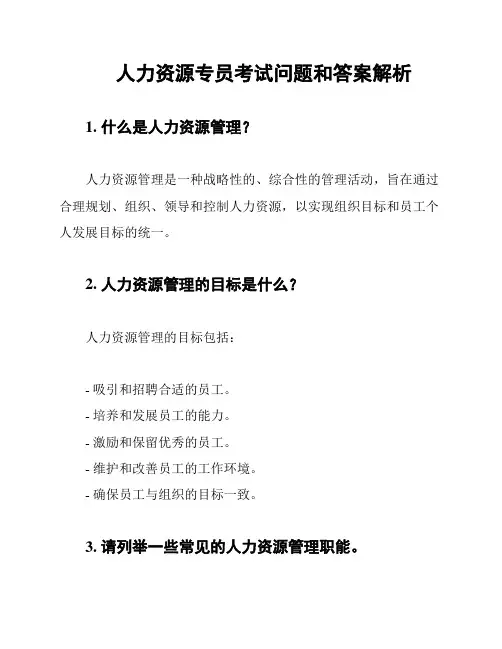 人力资源专员考试问题和答案解析

1. 什么是人力资源管理？

人力资源管理是一种战略性的、综合性的管理活动，旨在通过合理规划、组织、领导和控制人力资源，以实现组织目标和员工个人发展目标的统一。

2. 人力资源管理的目标是什么？

人力资源管理的目标包括：

- 吸引和招聘合适的员工。
- 培养和发展员工的能力。
- 激励和保留优秀的员工。
- 维护和改善员工的工作环境。
- 确保员工与组织的目标一致。

3. 请列举一些常见的人力资源管理职能。